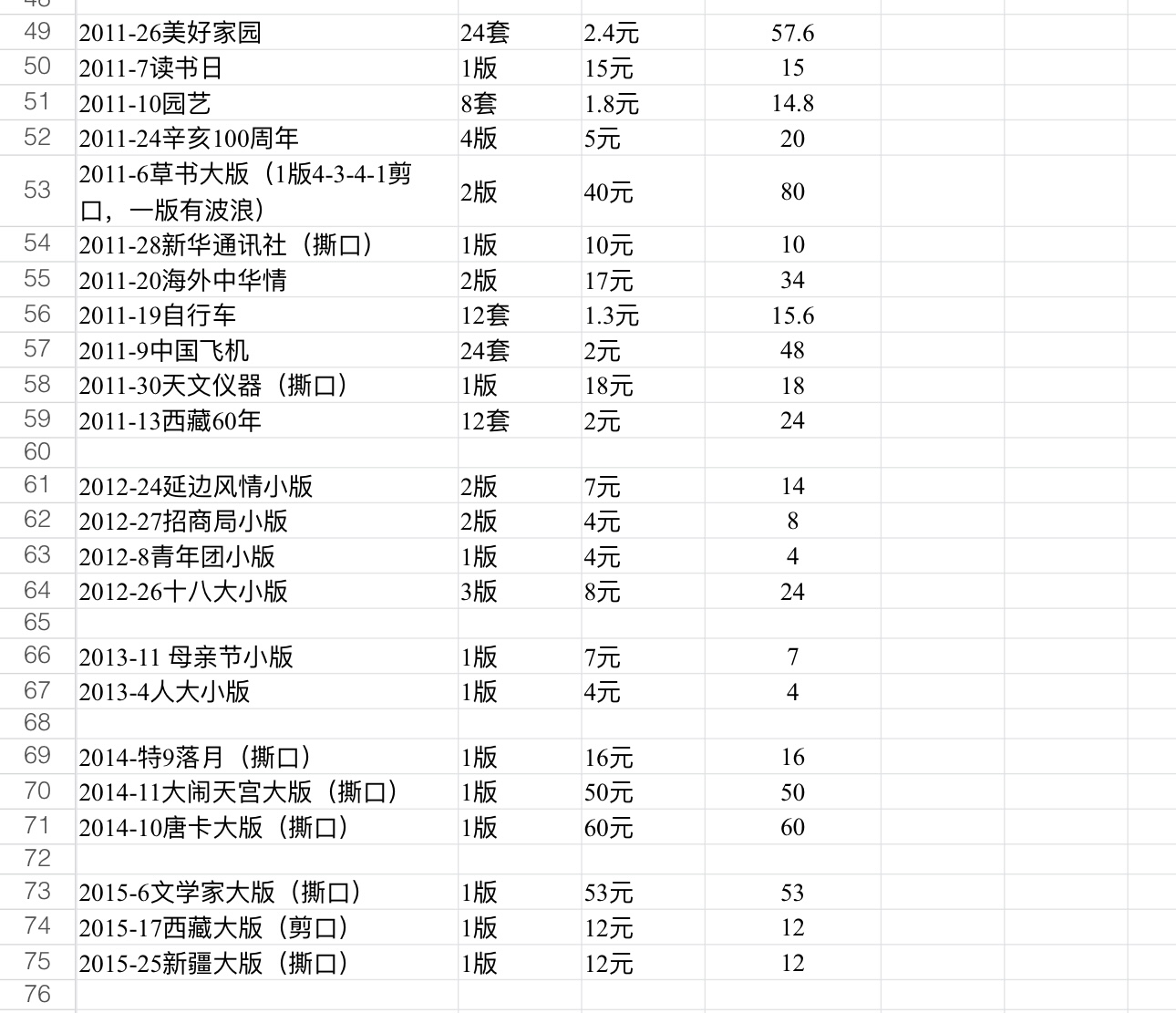 | 49 | 2011-26美好家园 | 24套 | 2.4元 | 57.6 |
|---|---|---|---|---|
| 50 | 2011-7读书日 | 1版 | 15元 | 15 |
| 51 | 2011-10园艺 | 8套 | 1.8元 | 14.8 |
| 52 | 2011-24辛亥100周年 | 4版 | 5元 | 20 |
| 53 | 2011-6草书大版（1版4-3-4-1剪口，一版有波浪） | 2版 | 40元 | 80 |
| 54 | 2011-28新华通讯社（撕口） | 1版 | 10元 | 10 |
| 55 | 2011-20海外中华情 | 2版 | 17元 | 34 |
| 56 | 2011-19自行车 | 12套 | 1.3元 | 15.6 |
| 57 | 2011-9中国飞机 | 24套 | 2元 | 48 |
| 58 | 2011-30天文仪器（撕口） | 1版 | 18元 | 18 |
| 59 | 2011-13西藏60年 | 12套 | 2元 | 24 |
| 60 | | | | |
| 61 | 2012-24延边风情小版 | 2版 | 7元 | 14 |
| 62 | 2012-27招商局小版 | 2版 | 4元 | 8 |
| 63 | 2012-8青年团小版 | 1版 | 4元 | 4 |
| 64 | 2012-26十八大小版 | 3版 | 8元 | 24 |
| 65 | | | | |
| 66 | 2013-11 母亲节小版 | 1版 | 7元 | 7 |
| 67 | 2013-4人大小版 | 1版 | 4元 | 4 |
| 68 | | | | |
| 69 | 2014-特9落月（撕口） | 1版 | 16元 | 16 |
| 70 | 2014-11大闹天宫大版（撕口） | 1版 | 50元 | 50 |
| 71 | 2014-10唐卡大版（撕口） | 1版 | 60元 | 60 |
| 72 | | | | |
| 73 | 2015-6文学家大版（撕口） | 1版 | 53元 | 53 |
| 74 | 2015-17西藏大版（剪口） | 1版 | 12元 | 12 |
| 75 | 2015-25新疆大版（撕口） | 1版 | 12元 | 12 |
| 76 | | | | |